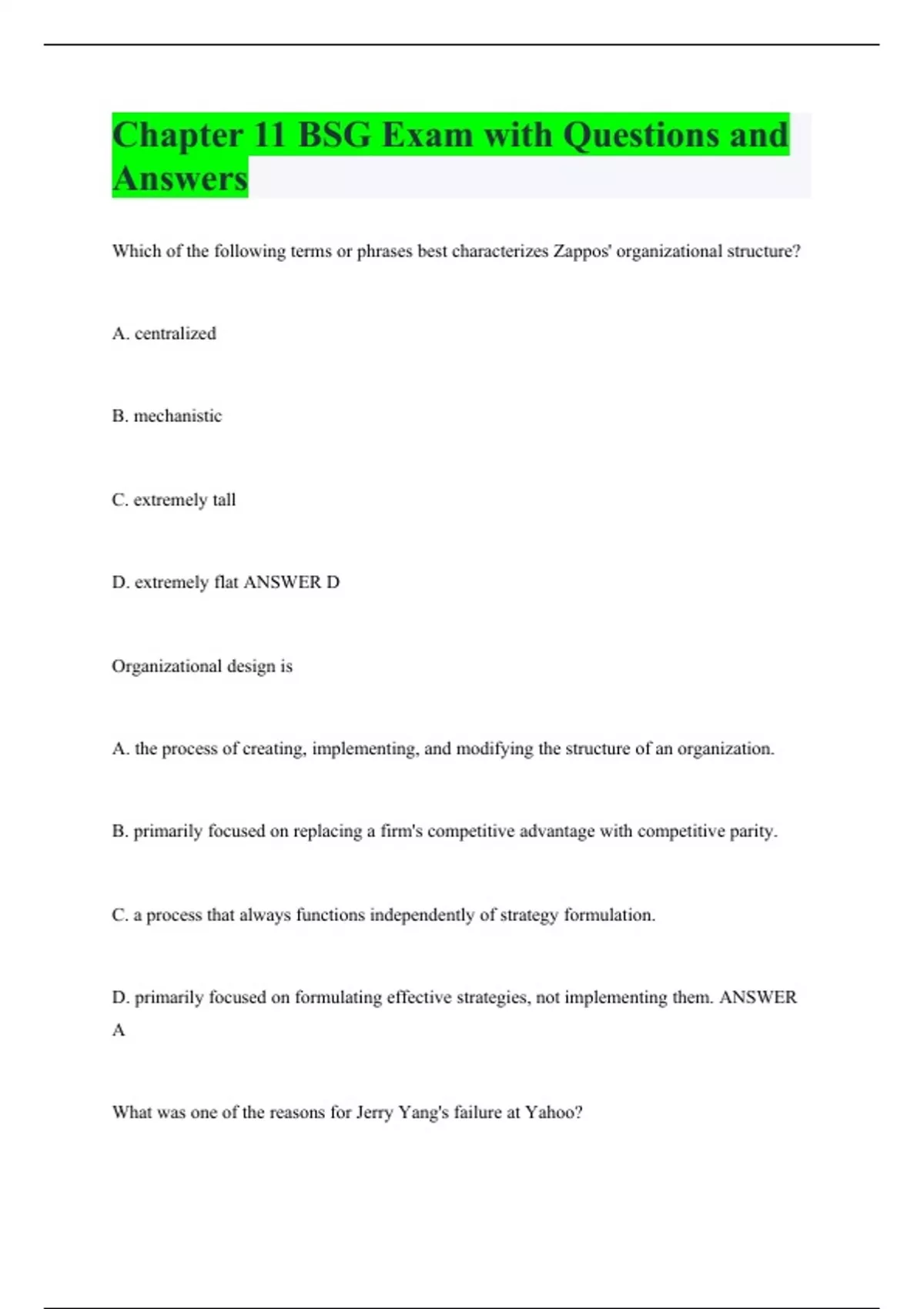 Chapter 11 BSG Exam with Questions and Answers

Which of the following terms or phrases best characterizes Zappos' organizational structure?

A. centralized

B. mechanistic

C. extremely tall

D. extremely flat ANSWER D

Organizational design is

A. the process of creating, implementing, and modifying the structure of an organization.

B. primarily focused on replacing a firm's competitive advantage with competitive parity.

C. a process that always functions independently of strategy formulation.

D. primarily focused on formulating effective strategies, not implementing them. ANSWER A

What was one of the reasons for Jerry Yang's failure at Yahoo?